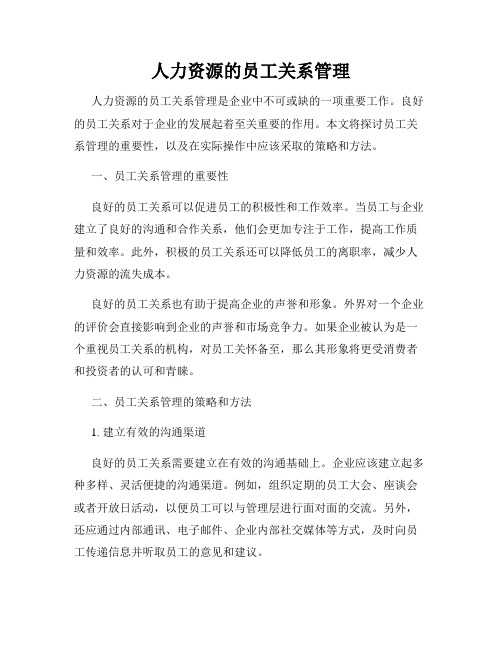 人力资源的员工关系管理

人力资源的员工关系管理是企业中不可或缺的一项重要工作。良好的员工关系对于企业的发展起着至关重要的作用。本文将探讨员工关系管理的重要性，以及在实际操作中应该采取的策略和方法。

一、员工关系管理的重要性

良好的员工关系可以促进员工的积极性和工作效率。当员工与企业建立了良好的沟通和合作关系，他们会更加专注于工作，提高工作质量和效率。此外，积极的员工关系还可以降低员工的离职率，减少人力资源的流失成本。

良好的员工关系也有助于提高企业的声誉和形象。外界对一个企业的评价会直接影响到企业的声誉和市场竞争力。如果企业被认为是一个重视员工关系的机构，对员工关怀备至，那么其形象将更受消费者和投资者的认可和青睐。

二、员工关系管理的策略和方法

1. 建立有效的沟通渠道

良好的员工关系需要建立在有效的沟通基础上。企业应该建立起多种多样、灵活便捷的沟通渠道。例如，组织定期的员工大会、座谈会或者开放日活动，以便员工可以与管理层进行面对面的交流。另外，还应通过内部通讯、电子邮件、企业内部社交媒体等方式，及时向员工传递信息并听取员工的意见和建议。